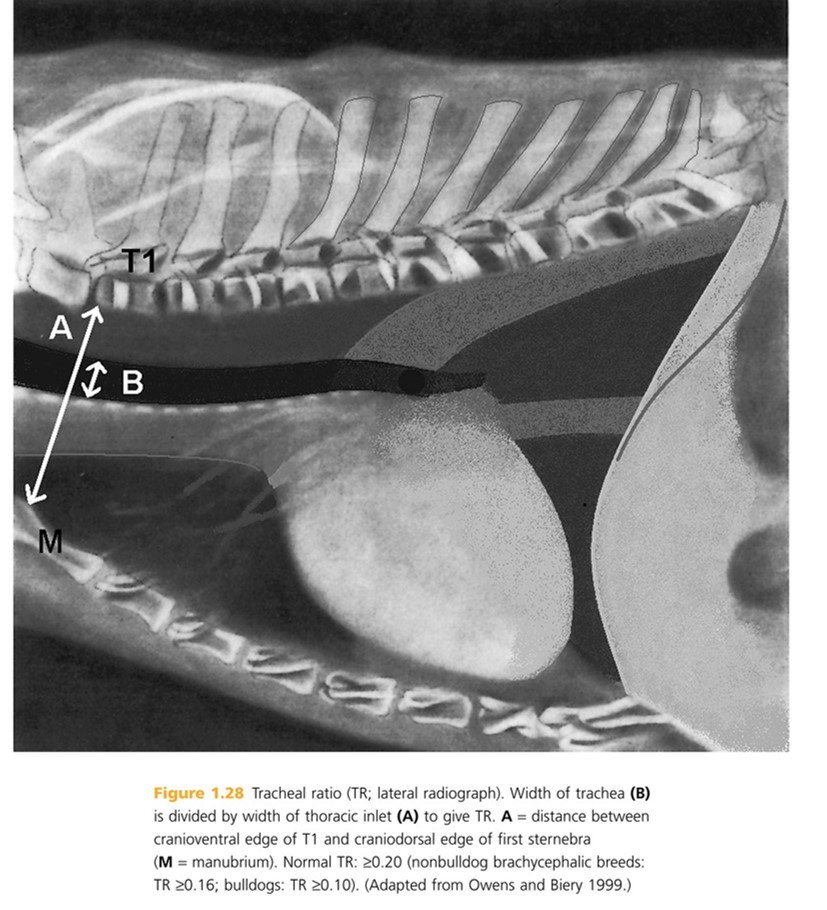 T1

A

B

M

Figure 1.28 Tracheal ratio (TR; lateral radiograph). Width of trachea (B) is divided by width of thoracic inlet (A) to give TR. A = distance between cranioventral edge of T1 and craniodorsal edge of first sternebra (M = manubrium). Normal TR: ≥0.20 (nonbulldog brachycephalic breeds: TR ≥0.16; bulldogs: TR ≥0.10). (Adapted from Owens and Biery 1999.)